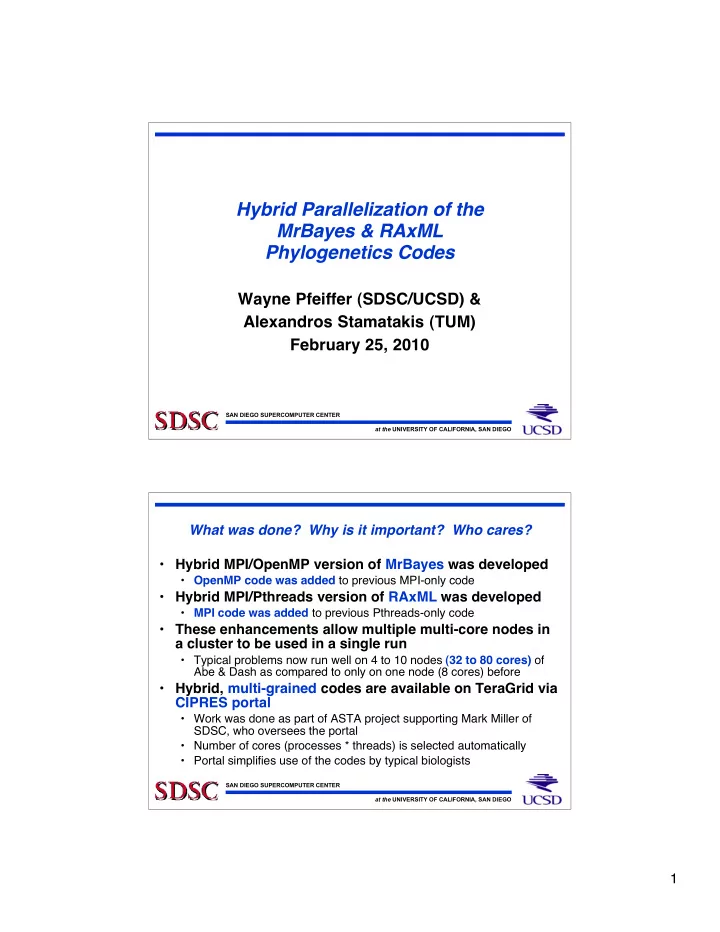 Hybrid Parallelization of the MrBayes & RAxML Phylogenetics Codes

Wayne Pfeiffer (SDSC/UCSD) &
Alexandros Stamatakis (TUM)
February 25, 2010

SDSC SAN DIEGO SUPERCOMPUTER CENTER
at the UNIVERSITY OF CALIFORNIA, SAN DIEGO UCSD

What was done? Why is it important? Who cares?

• Hybrid MPI/OpenMP version of MrBayes was developed
  • OpenMP code was added to previous MPI-only code
• Hybrid MPI/Pthreads version of RAxML was developed
  • MPI code was added to previous Pthreads-only code
• These enhancements allow multiple multi-core nodes in a cluster to be used in a single run
  • Typical problems now run well on 4 to 10 nodes (32 to 80 cores) of Abe & Dash as compared to only on one node (8 cores) before
• Hybrid, multi-grained codes are available on TeraGrid via CIPRES portal
  • Work was done as part of ASTA project supporting Mark Miller of SDSC, who oversees the portal
  • Number of cores (processes * threads) is selected automatically
  • Portal simplifies use of the codes by typical biologists

SDSC SAN DIEGO SUPERCOMPUTER CENTER
at the UNIVERSITY OF CALIFORNIA, SAN DIEGO UCSD

1